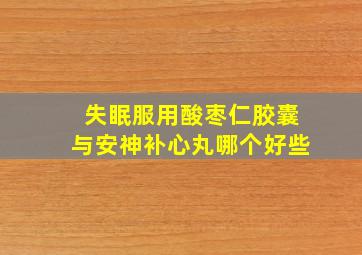 失眠服用酸枣仁胶囊
与安神补心丸哪个好些